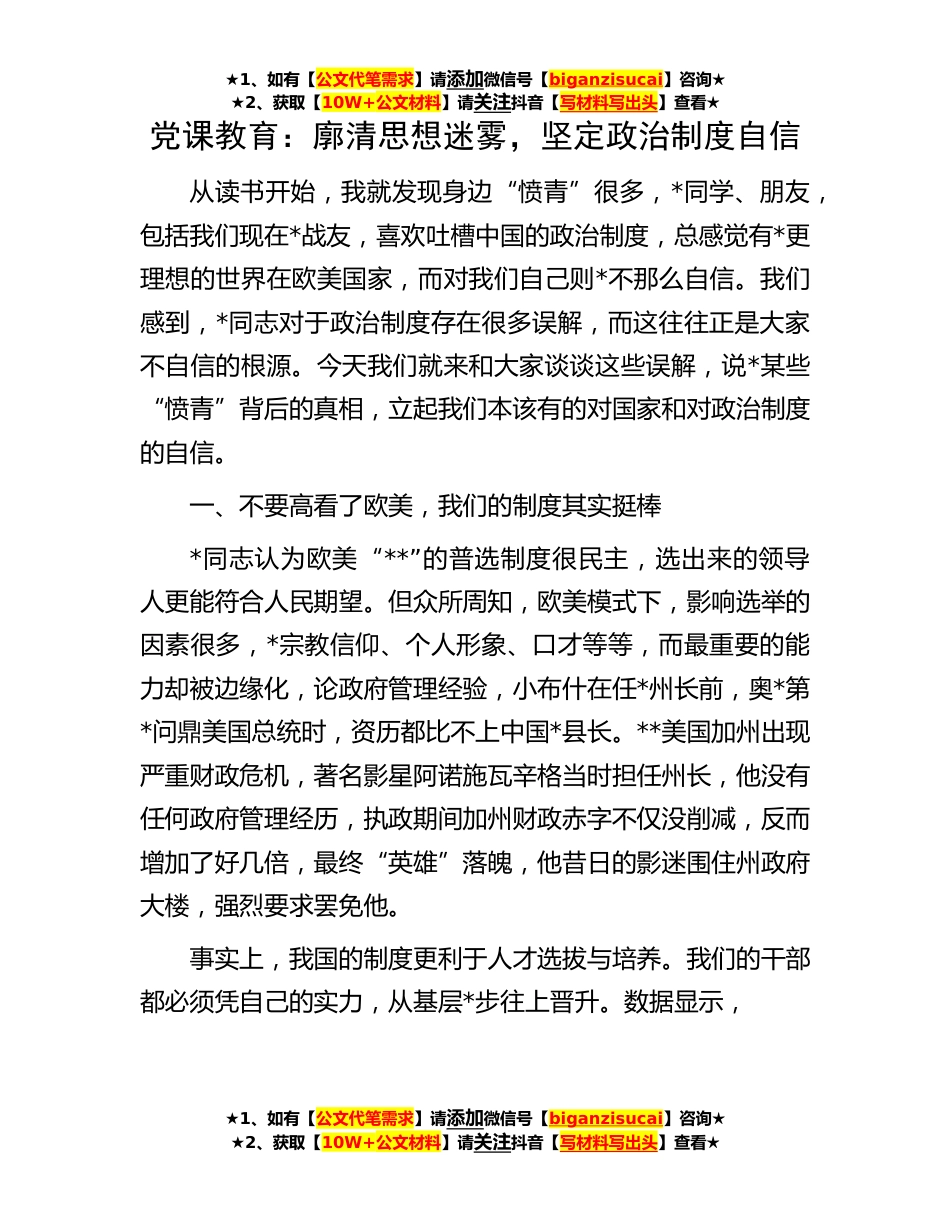 ★1、如有【公文代笔需求】请添加微信号【biganzisucai】咨询★
★2、获取【10W+公文材料】请关注抖音【写材料写出头】查看★

党课教育：廓清思想迷雾，坚定政治制度自信

从读书开始，我就发现身边“愤青”很多，*同学、朋友，包括我们现在*战友，喜欢吐槽中国的政治制度，总感觉有*更理想的世界在欧美国家，而对我们自己则*不那么自信。我们感到，*同志对于政治制度存在很多误解，而这往往正是大家不自信的根源。今天我们就来和大家谈谈这些误解，说*某些“愤青”背后的真相，立起我们本该有的对国家和对政治制度的自信。

一、不要高看了欧美，我们的制度其实挺棒

*同志认为欧美“**”的普选制度很民主，选出来的领导人更能符合人民期望。但众所周知，欧美模式下，影响选举的因素很多，*宗教信仰、个人形象、口才等等，而最重要的能力却被边缘化，论政府管理经验，小布什在任*州长前，奥*第*问鼎美国总统时，资历都比不上中国*县长。**美国加州出现严重财政危机，著名影星阿诺施瓦辛格当时担任州长，他没有任何政府管理经历，执政期间加州财政赤字不仅没削减，反而增加了好几倍，最终“英雄”落魄，他昔日的影迷围住州政府大楼，强烈要求罢免他。

事实上，我国的制度更利于人才选拔与培养。我们的干部都必须凭自己的实力，从基层*步往上晋升。数据显示，

★1、如有【公文代笔需求】请添加微信号【biganzisucai】咨询★
★2、获取【10W+公文材料】请关注抖音【写材料写出头】查看★